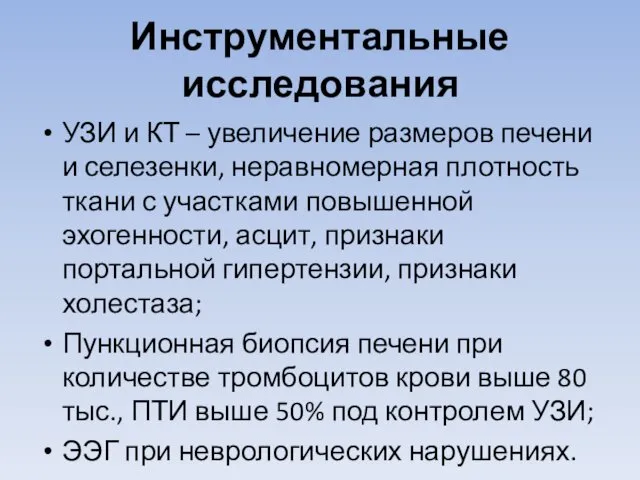 Инструментальные исследования

• УЗИ и КТ – увеличение размеров печени и селезенки, неравномерная плотность ткани с участками повышенной эхогенности, асцит, признаки портальной гипертензии, признаки холестаза;
• Пункционная биопсия печени при количестве тромбоцитов крови выше 80 тыс., ПТИ выше 50% под контролем УЗИ;
• ЭЭГ при неврологических нарушениях.